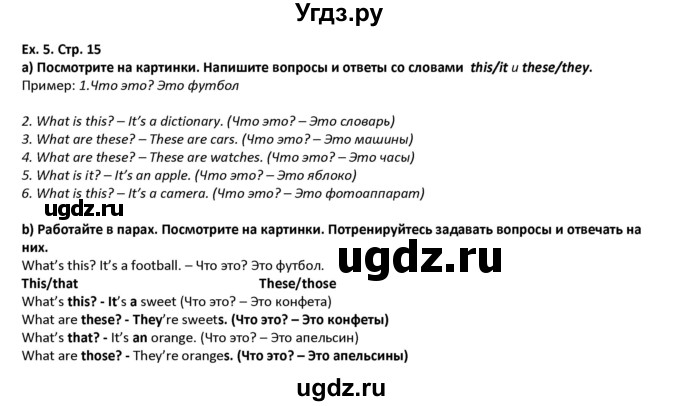 Угдз.ру

Ex. 5. Стр. 15
a) Посмотрите на картинки. Напишите вопросы и ответы со словами this/it и these/they.
Пример: 1.Что это? Это футбол

2. What is this? – It's a dictionary. (Что это? – Это словарь)
3. What are these? – These are cars. (Что это? – Это машины)
4. What are these? – These are watches. (Что это? – Это часы)
5. What is it? – It's an apple. (Что это? – Это яблоко)
6. What is this? – It's a camera. (Что это? – Это фотоаппарат)

ugdz.ru

b) Работайте в парах. Посмотрите на картинки. Потренируйтесь задавать вопросы и отвечать на них.
What's this? It's a football. – Что это? Это футбол.

ugdz.ru

This/that These/those
What's this? - It's a sweet (Что это? – Это конфета)
What are these? - They're sweets. (Что это? – Это конфеты)
What's that? - It's an orange. (Что это? – Это апельсин)
What are those? - They're oranges. (Что это? – Это апельсины)

ugdz.ru